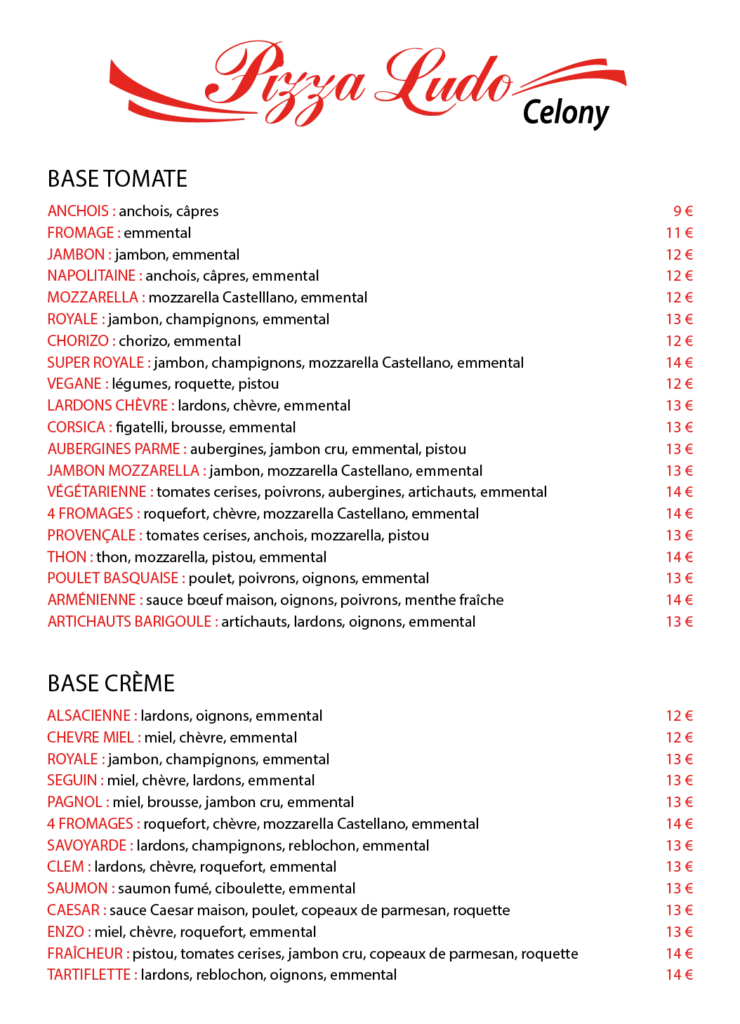 Pizza Ludo
Celony

BASE TOMATE

ANCHOIS : anchois, câpres 9 €
FROMAGE : emmental 11 €
JAMBON : jambon, emmental 12 €
NAPOLITAINE : anchois, câpres, emmental 12 €
MOZZARELLA : mozzarella Castelllano, emmental 12 €
ROYALE : jambon, champignons, emmental 13 €
CHORIZO : chorizo, emmental 12 €
SUPER ROYALE : jambon, champignons, mozzarella Castellano, emmental 14 €
VEGANE : légumes, roquette, pistou 12 €
LARDONS CHÈVRE : lardons, chèvre, emmental 13 €
CORSICA : figatelli, brousse, emmental 13 €
AUBERGINES PARME : aubergines, jambon cru, emmental, pistou 13 €
JAMBON MOZZARELLA : jambon, mozzarella Castellano, emmental 13 €
VÉGÉTARIENNE : tomates cerises, poivrons, aubergines, artichauts, emmental 14 €
4 FROMAGES : roquefort, chèvre, mozzarella Castellano, emmental 14 €
PROVENÇALE : tomates cerises, anchois, mozzarella, pistou 13 €
THON : thon, mozzarella, pistou, emmental 14 €
POULET BASQUAISE : poulet, poivrons, oignons, emmental 13 €
ARMÉNIENNE : sauce bœuf maison, oignons, poivrons, menthe fraîche 14 €
ARTICHAUTS BARIGOULE : artichauts, lardons, oignons, emmental 13 €

BASE CRÈME

ALSACIENNE : lardons, oignons, emmental 12 €
CHEVRE MIEL : miel, chèvre, emmental 12 €
ROYALE : jambon, champignons, emmental 13 €
SEGUIN : miel, chèvre, lardons, emmental 13 €
PAGNOL : miel, brousse, jambon cru, emmental 13 €
4 FROMAGES : roquefort, chèvre, mozzarella Castellano, emmental 14 €
SAVOYARDE : lardons, champignons, reblochon, emmental 13 €
CLEM : lardons, chèvre, roquefort, emmental 13 €
SAUMON : saumon fumé, ciboulette, emmental 13 €
CAESAR : sauce Caesar maison, poulet, copeaux de parmesan, roquette 13 €
ENZO : miel, chèvre, roquefort, emmental 13 €
FRAÎCHEUR : pistou, tomates cerises, jambon cru, copeaux de parmesan, roquette 14 €
TARTIFLETTE : lardons, reblochon, oignons, emmental 14 €